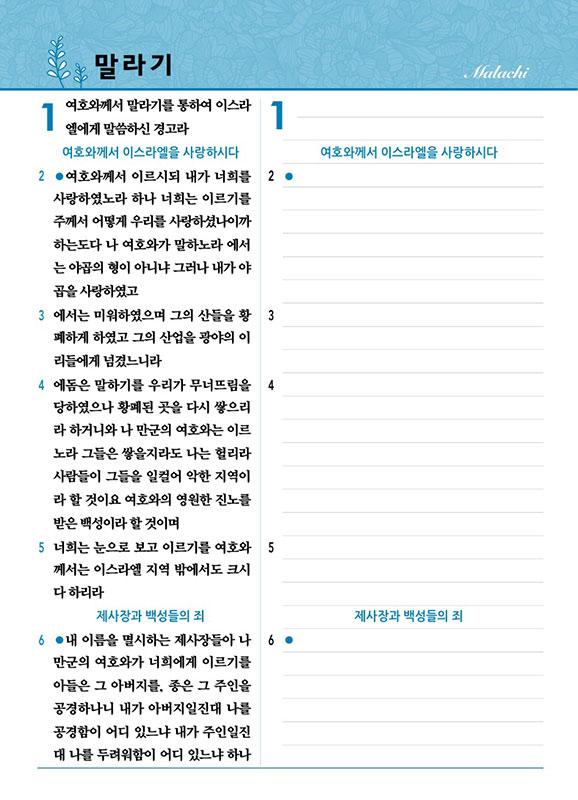 말라기

Malachi

1 여호와께서 말라기를 통하여 이스라엘에게 말씀하신 경고라

여호와께서 이스라엘을 사랑하시다

2 ●여호와께서 이르시되 내가 너희를 사랑하였노라 하나 너희는 이르기를 주께서 어떻게 우리를 사랑하셨나이까 하는도다 나 여호와가 말하노라 에서는 야곱의 형이 아니냐 그러나 내가 야곱을 사랑하였고

3 에서는 미워하였으며 그의 산들을 황폐하게 하였고 그의 산업을 광야의 이리들에게 넘겼느니라

4 에돔은 말하기를 우리가 무너뜨림을 당하였으나 황폐된 곳을 다시 쌓으리라 하거니와 나 만군의 여호와는 이르노라 그들은 쌓을지라도 나는 헐리라 사람들이 그들을 일컬어 악한 지역이라 할 것이요 여호와의 영원한 진노를 받은 백성이라 할 것이며

5 너희는 눈으로 보고 이르기를 여호와께서는 이스라엘 지역 밖에서도 크시다 하리라

제사장과 백성들의 죄

6 ●내 이름을 멸시하는 제사장들아 나 만군의 여호와가 너희에게 이르기를 아들은 그 아버지를, 종은 그 주인을 공경하나니 내가 아버지일진대 나를 공경함이 어디 있느냐 내가 주인일진대 나를 두려워함이 어디 있느냐 하나

1

여호와께서 이스라엘을 사랑하시다

2 ●

3

4

5

제사장과 백성들의 죄

6 ●